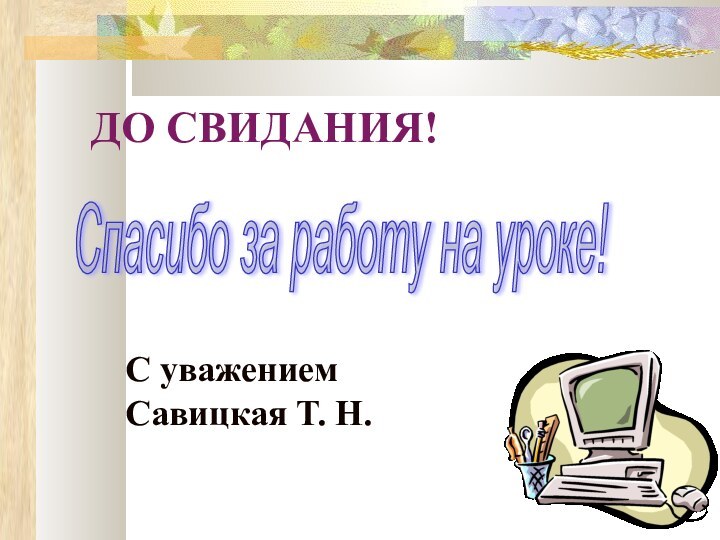 ДО СВИДАНИЯ!

Спасибо за работу на уроке!

С уважением
Савицкая Т. Н.